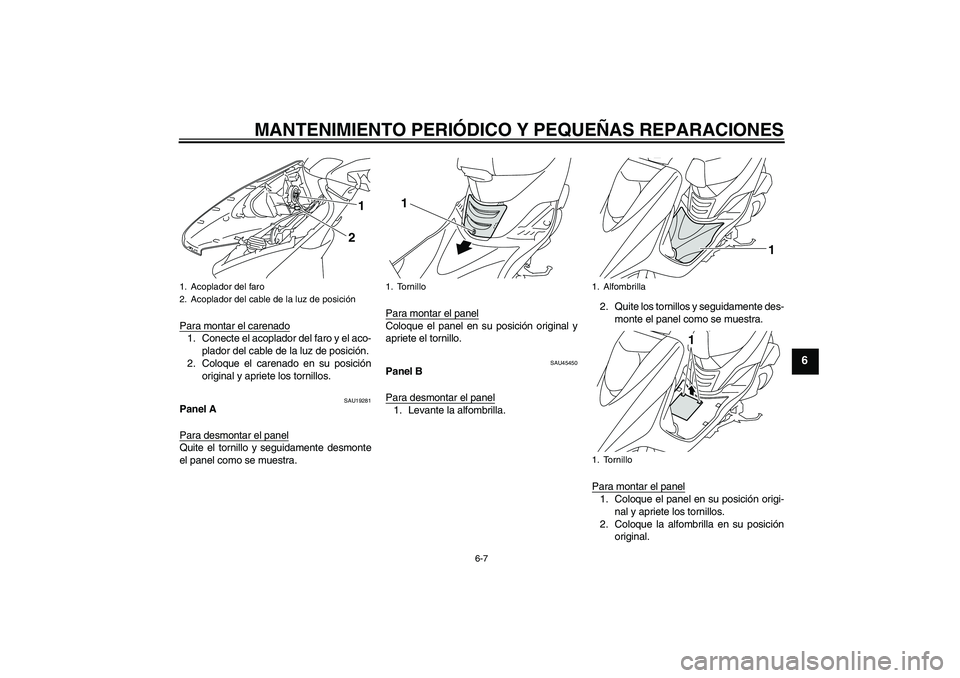 MANTENIMIENTO PERIÓDICO Y PEQUEÑAS REPARACIONES

1
2

1. Acoplador del faro
2. Acoplador del cable de la luz de posición

Para montar el carenado
1. Conecte el acoplador del faro y el acoplador del cable de la luz de posición.
2. Coloque el carenado en su posición original y apriete los tornillos.

SAU19281
Panel A

Para desmontar el panel
Quite el tornillo y seguidamente desmonte el panel como se muestra.

1

1. Tornillo

Para montar el panel
Coloque el panel en su posición original y apriete el tornillo.

SAU45450
Panel B

Para desmontar el panel
1. Levante la alfombrilla.

1

1. Alfombrilla

2. Quite los tornillos y seguidamente desmonte el panel como se muestra.

1

1. Tornillo

Para montar el panel
1. Coloque el panel en su posición original y apriete los tornillos.
2. Coloque la alfombrilla en su posición original.

6

6-7

carmanualsonline.info